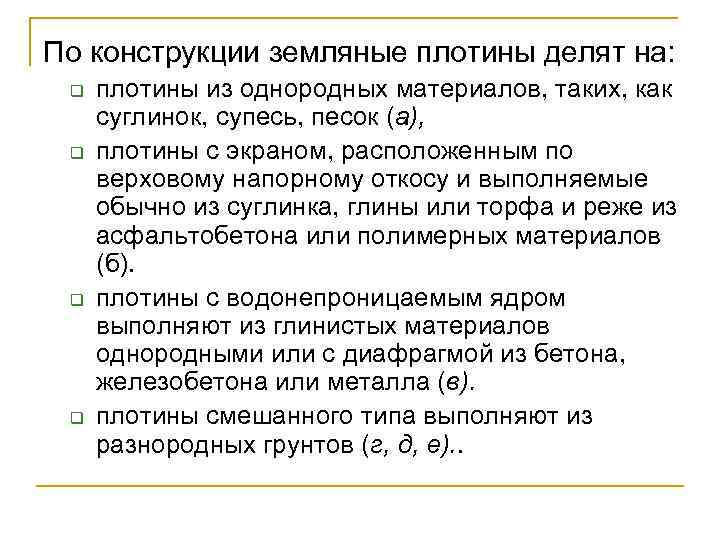 По конструкции земляные плотины делят на:

плотины из однородных материалов, таких, как суглинок, супесь, песок (а),

плотины с экраном, расположенным по верховому напорному откосу и выполняемые обычно из суглинка, глины или торфа и реже из асфальтобетона или полимерных материалов (б).

плотины с водонепроницаемым ядром выполняют из глинистых материалов однородными или с диафрагмой из бетона, железобетона или металла (в).

плотины смешанного типа выполняют из разнородных грунтов (г, д, е)..